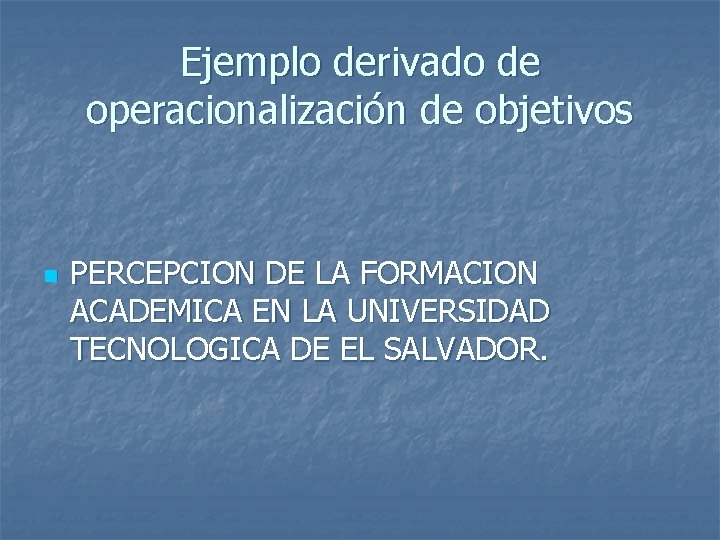 Ejemplo derivado de operacionalización de objetivos

PERCEPCION DE LA FORMACION ACADEMICA EN LA UNIVERSIDAD TECNOLOGICA DE EL SALVADOR.